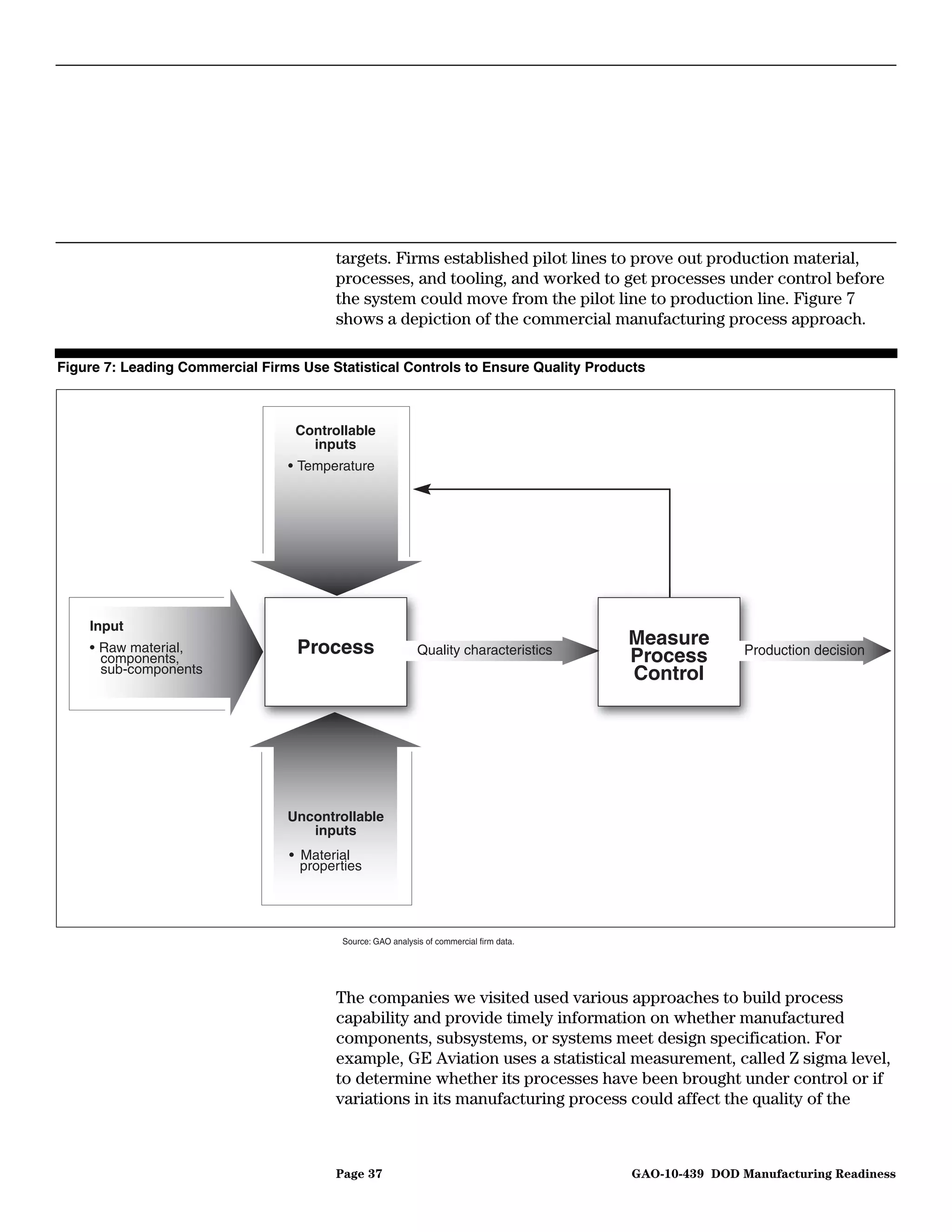 targets. Firms established pilot lines to prove out production material, processes, and tooling, and worked to get processes under control before the system could move from the pilot line to production line. Figure 7 shows a depiction of the commercial manufacturing process approach.

Figure 7: Leading Commercial Firms Use Statistical Controls to Ensure Quality Products

Controllable inputs
• Temperature

Input
• Raw material, components, sub-components

Process

Quality characteristics

Measure Process Control

Production decision

Uncontrollable inputs
• Material properties

Source: GAO analysis of commercial firm data.

The companies we visited used various approaches to build process capability and provide timely information on whether manufactured components, subsystems, or systems meet design specification. For example, GE Aviation uses a statistical measurement, called Z sigma level, to determine whether its processes have been brought under control or if variations in its manufacturing process could affect the quality of the

Page 37

GAO-10-439 DOD Manufacturing Readiness